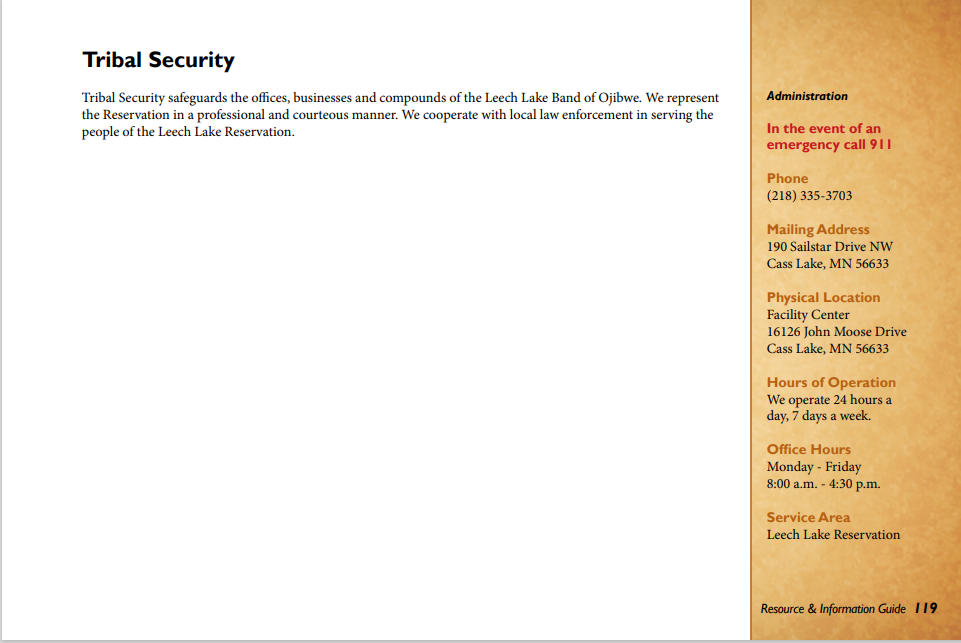 Tribal Security

Tribal Security safeguards the offices, businesses and compounds of the Leech Lake Band of Ojibwe. We represent the Reservation in a professional and courteous manner. We cooperate with local law enforcement in serving the people of the Leech Lake Reservation.

Administration

In the event of an emergency call 911

Phone
(218) 335-3703

Mailing Address
190 Sailstar Drive NW
Cass Lake, MN 56633

Physical Location
Facility Center
16126 John Moose Drive
Cass Lake, MN 56633

Hours of Operation
We operate 24 hours a day, 7 days a week.

Office Hours
Monday - Friday
8:00 a.m. - 4:30 p.m.

Service Area
Leech Lake Reservation

Resource & Information Guide 119